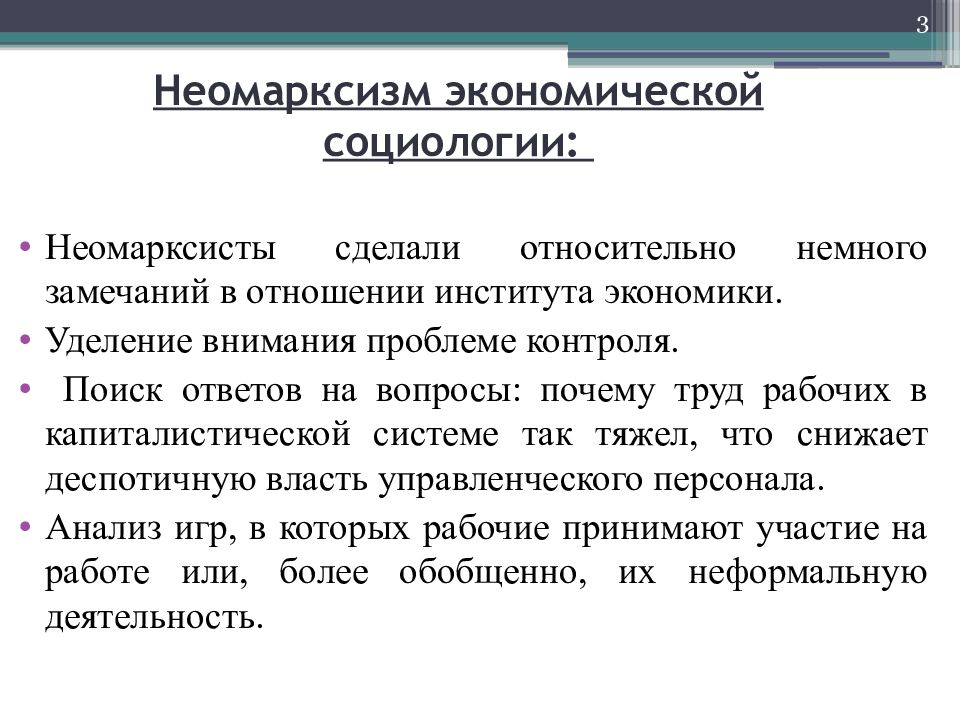 3

Неомарксизм экономической социологии:

• Неомарксисты сделали относительно немного замечаний в отношении института экономики.
• Уделение внимания проблеме контроля.
• Поиск ответов на вопросы: почему труд рабочих в капиталистической системе так тяжел, что снижает деспотичную власть управленческого персонала.
• Анализ игр, в которых рабочие принимают участие на работе или, более обобщенно, их неформальную деятельность.